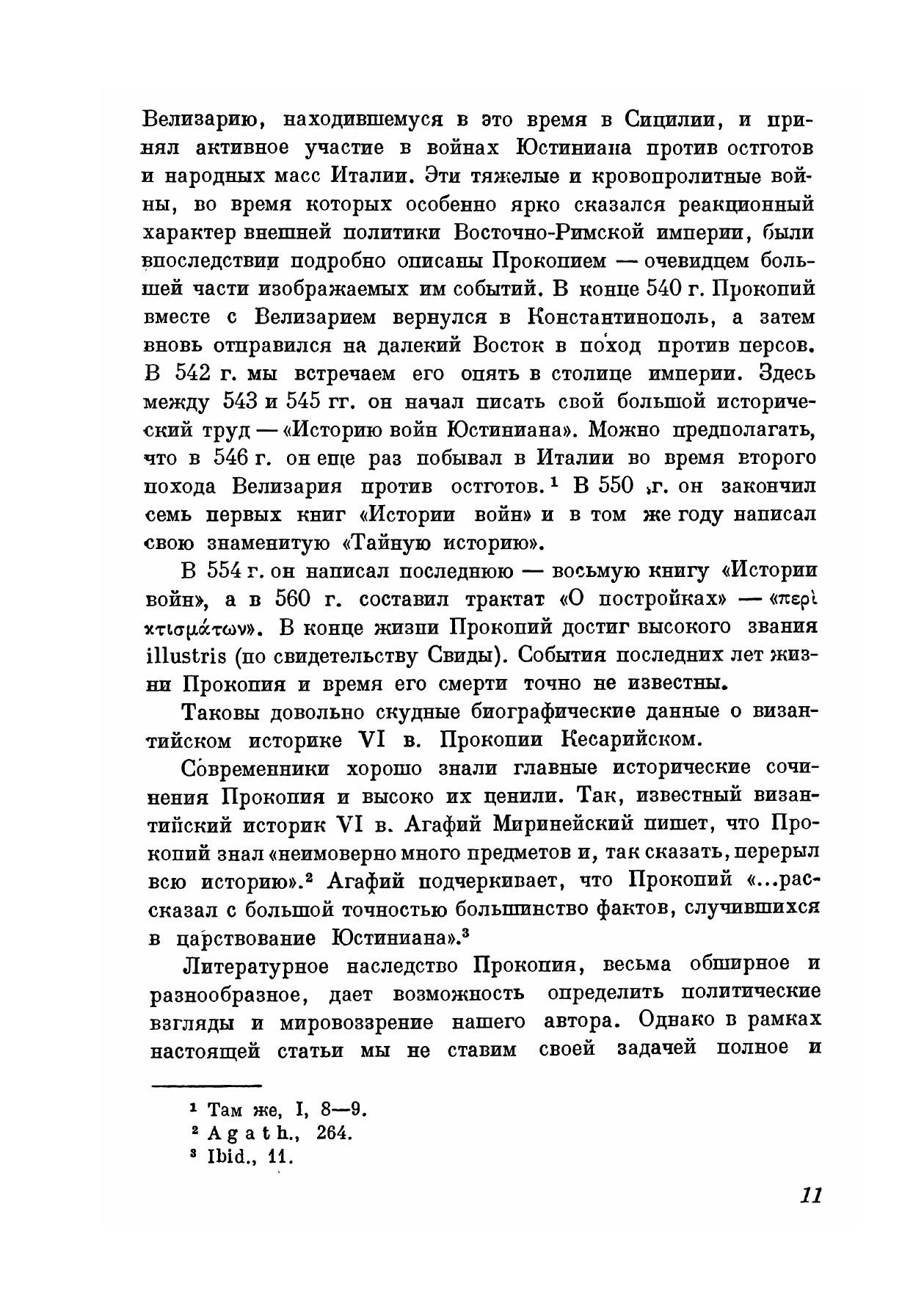 Велизарию, находившемуся в это время в Сицилии, и принял активное участие в войнах Юстиниана против остготов и народных масс Италии. Эти тяжелые и кровопролитные войны, во время которых особенно ярко сказался реакционный характер внешней политики Восточно-Римской империи, были впоследствии подробно описаны Прокопием — очевидцем большей части изображаемых им событий. В конце 540 г. Прокопий вместе с Велизарием вернулся в Константинополь, а затем вновь отправился на далекий Восток в поход против персов. В 542 г. мы встречаем его опять в столице империи. Здесь между 543 и 545 гг. он начал писать свой большой исторический труд — «Историю войн Юстиниана». Можно предполагать, что в 546 г. он еще раз побывал в Италии во время второго похода Велизария против остготов.¹ В 550 г. он закончил семь первых книг «Истории войн» и в том же году написал свою знаменитую «Тайную историю».

В 554 г. он написал последнюю — восьмую книгу «Истории войн», а в 560 г. составил трактат «О постройках» — «περὶ κτισμάτων». В конце жизни Прокопий достиг высокого звания illustris (по свидетельству Свиды). События последних лет жизни Прокопия и время его смерти точно не известны.

Таковы довольно скудные биографические данные о византийском историке VI в. Прокопии Кесарийском.

Современники хорошо знали главные исторические сочинения Прокопия и высоко их ценили. Так, известный византийский историк VI в. Агафий Миринейский пишет, что Прокопий знал «неимоверно много предметов и, так сказать, перерыл всю историю».² Агафий подчеркивает, что Прокопий «...рассказал с большой точностью большинство фактов, случившихся в царствование Юстиниана».³

Литературное наследство Прокопия, весьма обширное и разнообразное, дает возможность определить политические взгляды и мировоззрение нашего автора. Однако в рамках настоящей статьи мы не ставим своей задачей полное и

¹ Там же, I, 8—9.
² Agath., 264.
³ Ibid., 11.

11